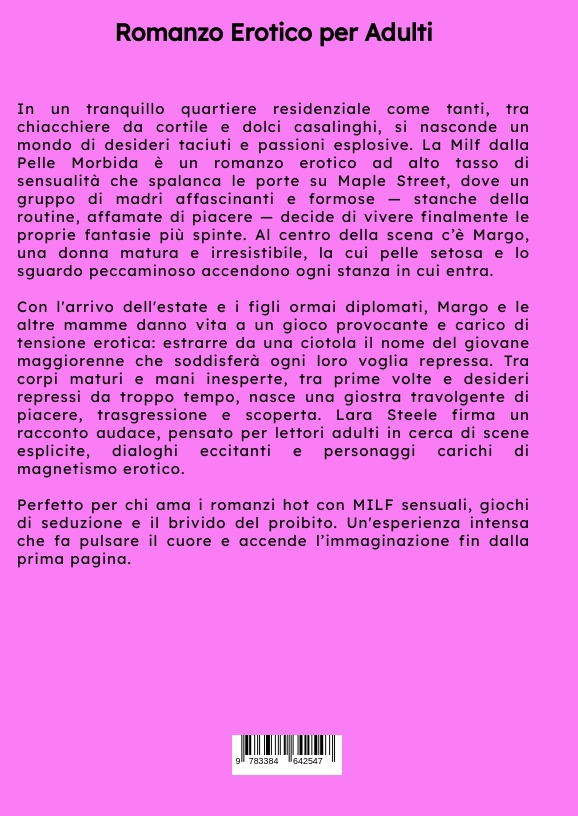 Romanzo Erotico per Adulti

In un tranquillo quartiere residenziale come tanti, tra chiacchiere da cortile e dolci casalinghi, si nasconde un mondo di desideri taciuti e passioni esplosive. La Milf dalla Pelle Morbida è un romanzo erotico ad alto tasso di sensualità che spalanca le porte su Maple Street, dove un gruppo di madri affascinanti e formose — stanche della routine, affamate di piacere — decide di vivere finalmente le proprie fantasie più spinte. Al centro della scena c'è Margo, una donna matura e irresistibile, la cui pelle setosa e lo sguardo peccaminoso accendono ogni stanza in cui entra.

Con l'arrivo dell'estate e i figli ormai diplomati, Margo e le altre mamme danno vita a un gioco provocante e carico di tensione erotica: estrarre da una ciotola il nome del giovane maggiorenne che soddisferà ogni loro voglia repressa. Tra corpi maturi e mani inesperte, tra prime volte e desideri repressi da troppo tempo, nasce una giostra travolgente di piacere, trasgressione e scoperta. Lara Steele firma un racconto audace, pensato per lettori adulti in cerca di scene esplicite, dialoghi eccitanti e personaggi carichi di magnetismo erotico.

Perfetto per chi ama i romanzi hot con MILF sensuali, giochi di seduzione e il brivido del proibito. Un'esperienza intensa che fa pulsare il cuore e accende l'immaginazione fin dalla prima pagina.

9 783384 642547